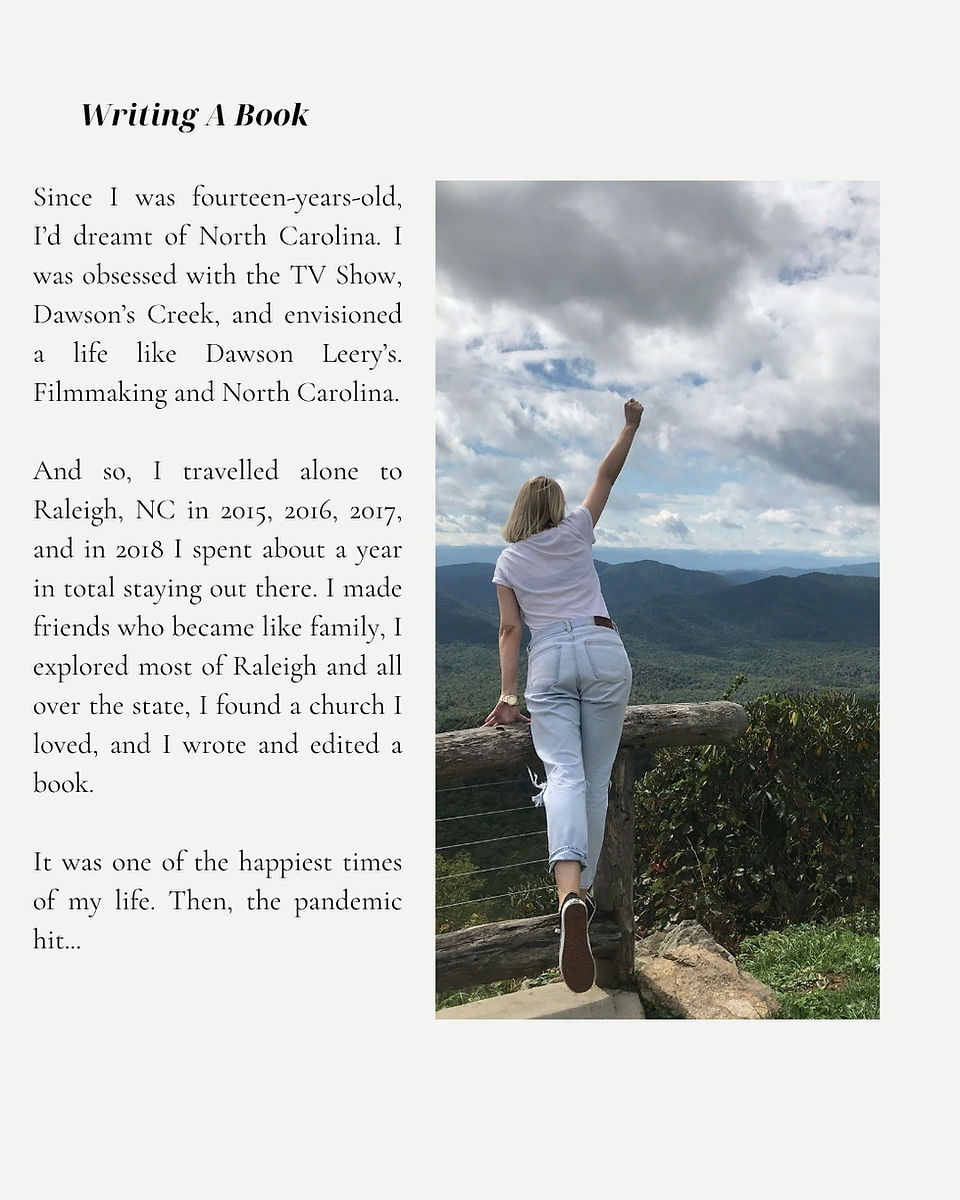 Writing A Book

Since I was fourteen-years-old, I'd dreamt of North Carolina. I was obsessed with the TV Show, Dawson's Creek, and envisioned a life like Dawson Leery's. Filmmaking and North Carolina.

And so, I travelled alone to Raleigh, NC in 2015, 2016, 2017, and in 2018 I spent about a year in total staying out there. I made friends who became like family, I explored most of Raleigh and all over the state, I found a church I loved, and I wrote and edited a book.

It was one of the happiest times of my life. Then, the pandemic hit...